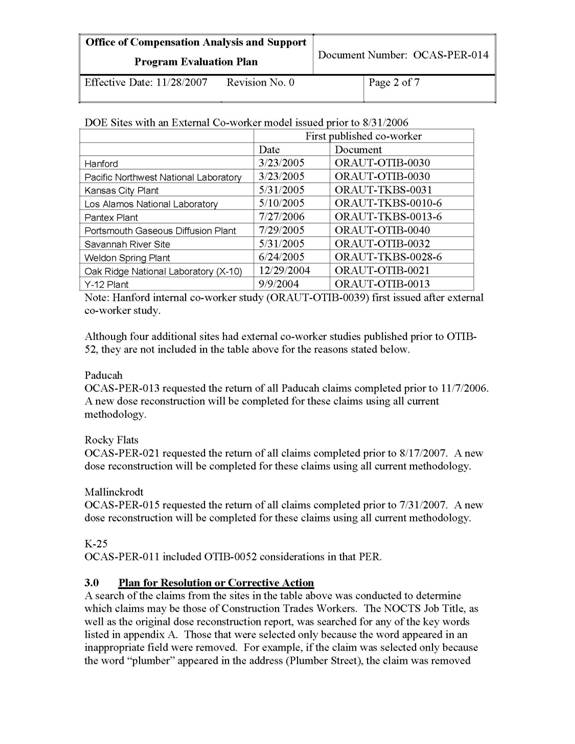 | Office of Compensation Analysis and Support Program Evaluation Plan | Document Number: OCAS-PER-014 |
|---|---|
| Effective Date: 11/28/2007 Revision No. 0 | Page 2 of 7 |

DOE Sites with an External Co-worker model issued prior to 8/31/2006

| | First published co-worker | |
|---|---|---|
| | Date | Document |
| Hanford | 3/23/2005 | ORAUT-OTIB-0030 |
| Pacific Northwest National Laboratory | 3/23/2005 | ORAUT-OTIB-0030 |
| Kansas City Plant | 5/31/2005 | ORAUT-TKBS-0031 |
| Los Alamos National Laboratory | 5/10/2005 | ORAUT-TKBS-0010-6 |
| Pantex Plant | 7/27/2006 | ORAUT-TKBS-0013-6 |
| Portsmouth Gaseous Diffusion Plant | 7/29/2005 | ORAUT-OTIB-0040 |
| Savannah River Site | 5/31/2005 | ORAUT-OTIB-0032 |
| Weldon Spring Plant | 6/24/2005 | ORAUT-TKBS-0028-6 |
| Oak Ridge National Laboratory (X-10) | 12/29/2004 | ORAUT-OTIB-0021 |
| Y-12 Plant | 9/9/2004 | ORAUT-OTIB-0013 |

Note: Hanford internal co-worker study (ORAUT-OTIB-0039) first issued after external co-worker study.

Although four additional sites had external co-worker studies published prior to OTIB-52, they are not included in the table above for the reasons stated below.

Paducah
OCAS-PER-013 requested the return of all Paducah claims completed prior to 11/7/2006. A new dose reconstruction will be completed for these claims using all current methodology.

Rocky Flats
OCAS-PER-021 requested the return of all claims completed prior to 8/17/2007. A new dose reconstruction will be completed for these claims using all current methodology.

Mallinckrodt
OCAS-PER-015 requested the return of all claims completed prior to 7/31/2007. A new dose reconstruction will be completed for these claims using all current methodology.

K-25
OCAS-PER-011 included OTIB-0052 considerations in that PER.

3.0 Plan for Resolution or Corrective Action
A search of the claims from the sites in the table above was conducted to determine which claims may be those of Construction Trades Workers. The NOCTS Job Title, as well as the original dose reconstruction report, was searched for any of the key words listed in appendix A. Those that were selected only because the word appeared in an inappropriate field were removed. For example, if the claim was selected only because the word "plumber" appeared in the address (Plumber Street), the claim was removed